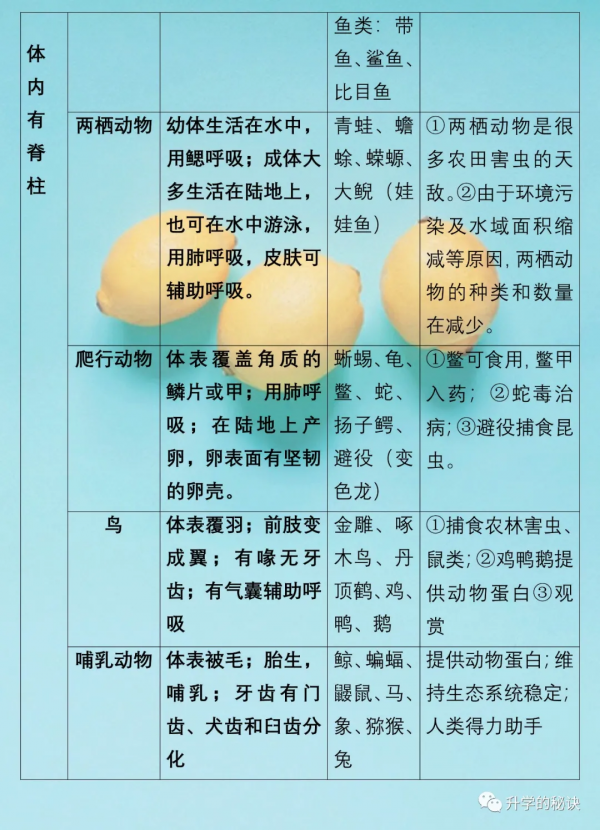 | 体内有脊柱 | | | 鱼类：带鱼、鲨鱼、比目鱼 | |
|---|---|---|---|---|
| | 两栖动物 | 幼体生活在水中，用鳃呼吸；成体大多生活在陆地上，也可在水中游泳，用肺呼吸，皮肤可辅助呼吸。 | 青蛙、蟾蜍、蝾螈、大鲵（娃娃鱼） | ①两栖动物是很多农田害虫的天敌。②由于环境污染及水域面积缩减等原因，两栖动物的种类和数量在减少。 |
| | 爬行动物 | 体表覆盖角质的鳞片或甲；用肺呼吸；在陆地上产卵，卵表面有坚韧的卵壳。 | 蜥蜴、龟、鳖、蛇、扬子鳄、避役（变色龙） | ①鳖可食用，鳖甲入药；②蛇毒治病；③避役捕食昆虫。 |
| | 鸟 | 体表覆羽；前肢变成翼；有喙无牙齿；有气囊辅助呼吸 | 金雕、啄木鸟、丹顶鹤、鸡、鸭、鹅 | ①捕食农林害虫、鼠类；②鸡鸭鹅提供动物蛋白③观赏 |
| | 哺乳动物 | 体表被毛；胎生，哺乳；牙齿有门齿、犬齿和臼齿分化 | 鲸、蝙蝠、鼹鼠、马、象、猕猴、兔 | 提供动物蛋白；维持生态系统稳定；人类得力助手 |

升学的秘诀